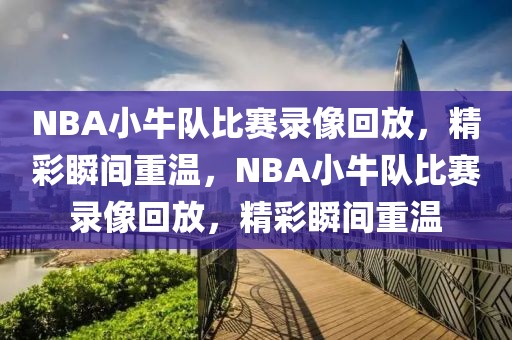 NBA小牛队比赛录像回放，精彩瞬间重温，NBA小牛队比赛录像回放，精彩瞬间重温